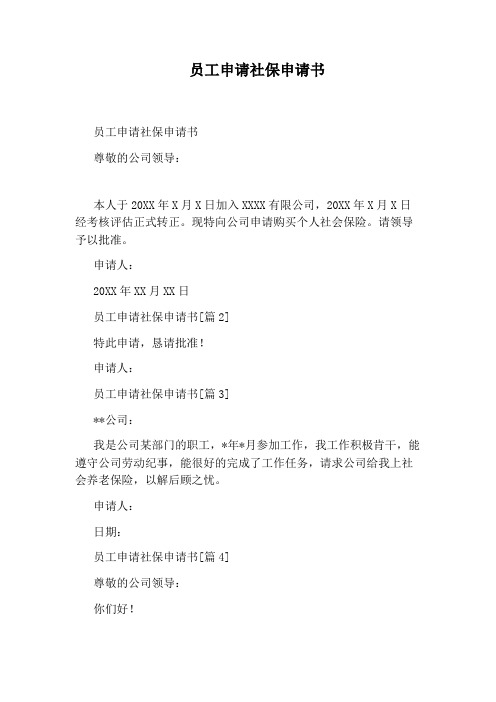 员工申请社保申请书

员工申请社保申请书

尊敬的公司领导：

本人于20XX年X月X日加入XXXX有限公司，20XX年X月X日经考核评估正式转正。现特向公司申请购买个人社会保险。请领导予以批准。

申请人：

20XX年XX月XX日

员工申请社保申请书[篇2]

特此申请，恳请批准！

申请人：

员工申请社保申请书[篇3]

**公司：

我是公司某部门的职工，*年*月参加工作，我工作积极肯干，能遵守公司劳动纪事，能很好的完成了工作任务，请求公司给我上社会养老保险，以解后顾之忧。

申请人：

日期：

员工申请社保申请书[篇4]

尊敬的公司领导：

你们好！